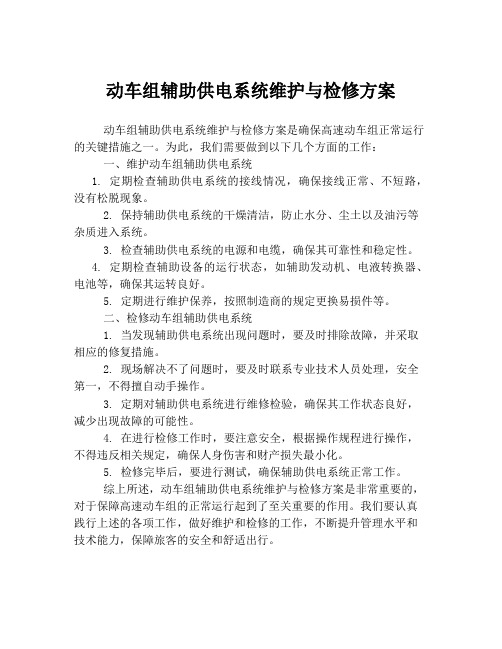 动车组辅助供电系统维护与检修方案

动车组辅助供电系统维护与检修方案是确保高速动车组正常运行的关键措施之一。为此，我们需要做到以下几个方面的工作：

一、维护动车组辅助供电系统

1. 定期检查辅助供电系统的接线情况，确保接线正常、不短路，没有松脱现象。

2. 保持辅助供电系统的干燥清洁，防止水分、尘土以及油污等杂质进入系统。

3. 检查辅助供电系统的电源和电缆，确保其可靠性和稳定性。

4. 定期检查辅助设备的运行状态，如辅助发动机、电液转换器、电池等，确保其运转良好。

5. 定期进行维护保养，按照制造商的规定更换易损件等。

二、检修动车组辅助供电系统

1. 当发现辅助供电系统出现问题时，要及时排除故障，并采取相应的修复措施。

2. 现场解决不了问题时，要及时联系专业技术人员处理，安全第一，不得擅自动手操作。

3. 定期对辅助供电系统进行维修检验，确保其工作状态良好，减少出现故障的可能性。

4. 在进行检修工作时，要注意安全，根据操作规程进行操作，不得违反相关规定，确保人身伤害和财产损失最小化。

5. 检修完毕后，要进行测试，确保辅助供电系统正常工作。

综上所述，动车组辅助供电系统维护与检修方案是非常重要的，对于保障高速动车组的正常运行起到了至关重要的作用。我们要认真践行上述的各项工作，做好维护和检修的工作，不断提升管理水平和技术能力，保障旅客的安全和舒适出行。